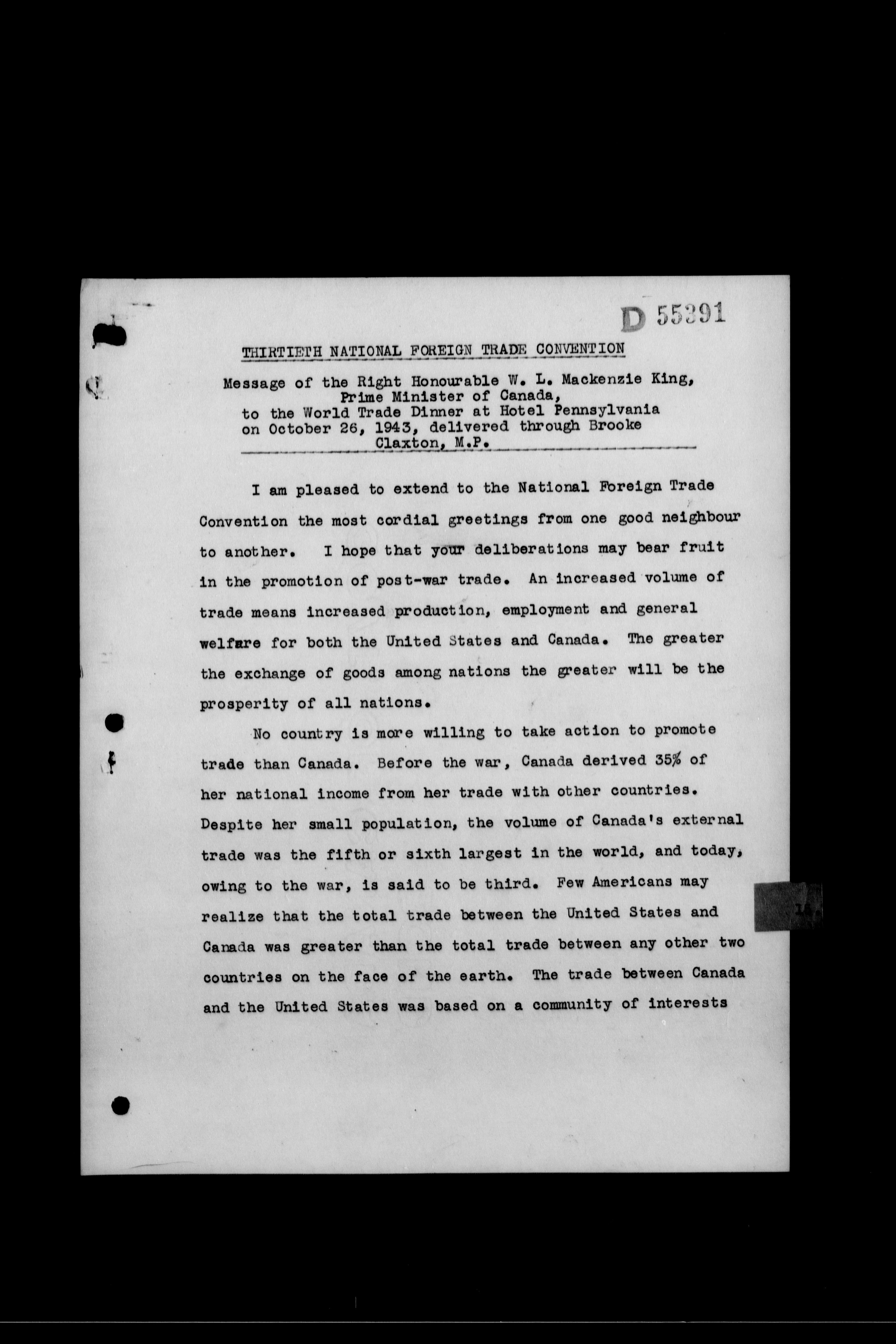 D 55391

THIRTIETH NATIONAL FOREIGN TRADE CONVENTION

Message of the Right Honourable W. L. Mackenzie King, Prime Minister of Canada, to the World Trade Dinner at Hotel Pennsylvania on October 26, 1943, delivered through Brooke Claxton, M.P.

I am pleased to extend to the National Foreign Trade Convention the most cordial greetings from one good neighbour to another. I hope that your deliberations may bear fruit in the promotion of post-war trade. An increased volume of trade means increased production, employment and general welfare for both the United States and Canada. The greater the exchange of goods among nations the greater will be the prosperity of all nations.

No country is more willing to take action to promote trade than Canada. Before the war, Canada derived 35% of her national income from her trade with other countries. Despite her small population, the volume of Canada's external trade was the fifth or sixth largest in the world, and today, owing to the war, is said to be third. Few Americans may realize that the total trade between the United States and Canada was greater than the total trade between any other two countries on the face of the earth. The trade between Canada and the United States was based on a community of interests